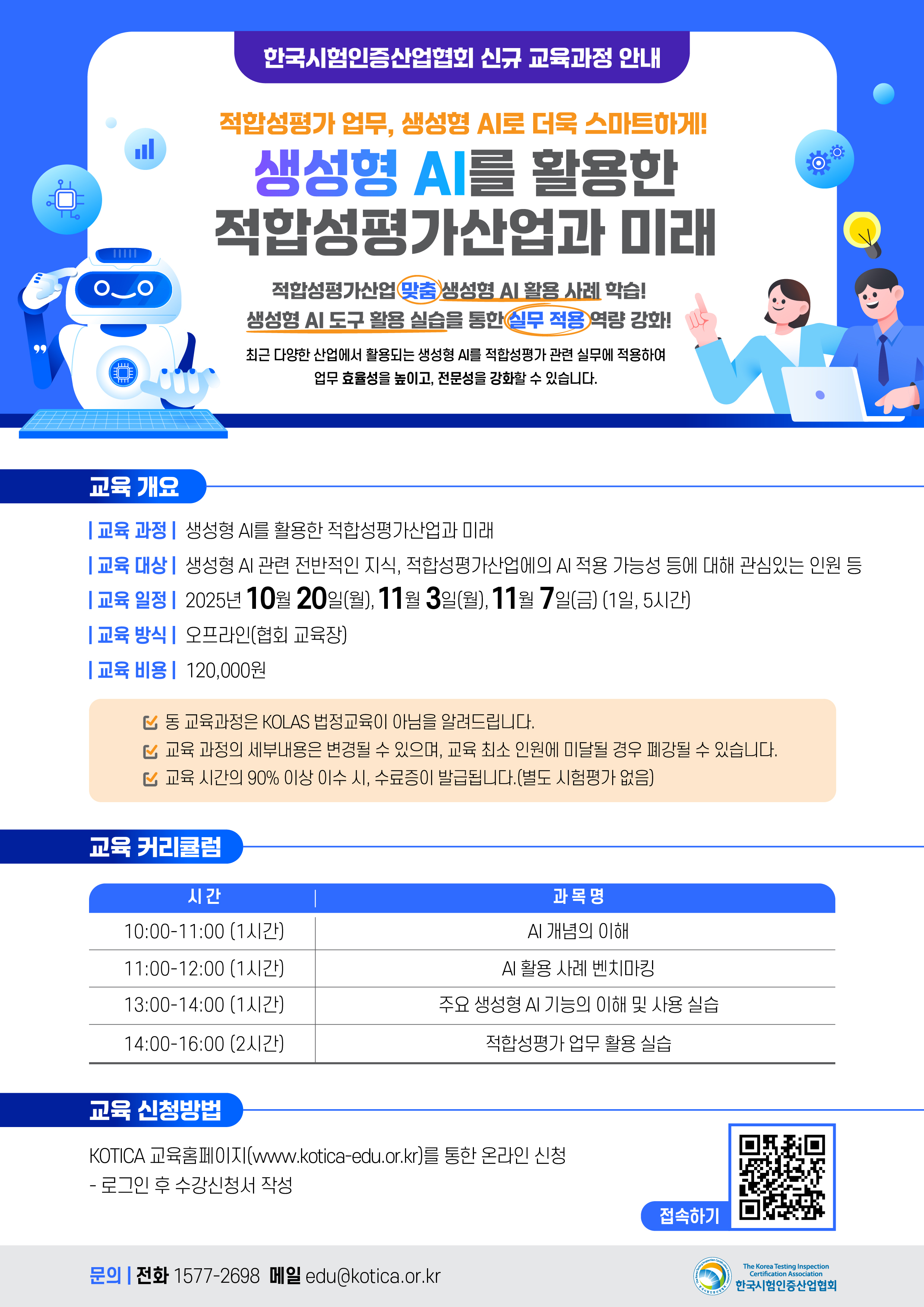 한국시험인증산업협회 신규 교육과정 안내

적합성평가 업무, 생성형 AI로 더욱 스마트하게!

생성형 AI를 활용한
적합성평가산업과 미래

적합성평가산업 맞춤 생성형 AI 활용 사례 학습!
생성형 AI 도구 활용 실습을 통한 실무 적용 역량 강화!

최근 다양한 산업에서 활용되는 생성형 AI를 적합성평가 관련 실무에 적용하여 업무 효율성을 높이고, 전문성을 강화할 수 있습니다.

교육 개요

| 교육 과정 | 생성형 AI를 활용한 적합성평가산업과 미래
| 교육 대상 | 생성형 AI 관련 전반적인 지식, 적합성평가산업에의 AI 적용 가능성 등에 대해 관심있는 인원 등
| 교육 일정 | 2025년 10월 20일(월), 11월 3일(월), 11월 7일(금) (1일, 5시간)
| 교육 방식 | 오프라인(협회 교육장)
| 교육 비용 | 120,000원

☑ 동 교육과정은 KOLAS 법정교육이 아님을 알려드립니다.
☑ 교육 과정의 세부내용은 변경될 수 있으며, 교육 최소 인원에 미달될 경우 폐강될 수 있습니다.
☑ 교육 시간의 90% 이상 이수 시, 수료증이 발급됩니다.(별도 시험평가 없음)

교육 커리큘럼

| 시간 | 과목명 |
|---|---|
| 10:00-11:00 (1시간) | AI 개념의 이해 |
| 11:00-12:00 (1시간) | AI 활용 사례 벤치마킹 |
| 13:00-14:00 (1시간) | 주요 생성형 AI 기능의 이해 및 사용 실습 |
| 14:00-16:00 (2시간) | 적합성평가 업무 활용 실습 |

교육 신청방법

KOTICA 교육홈페이지(www.kotica-edu.or.kr)를 통한 온라인 신청
- 로그인 후 수강신청서 작성

접속하기

문의 | 전화 1577-2698 메일 edu@kotica.or.kr

The Korea Testing Inspection Certification Association
한국시험인증산업협회